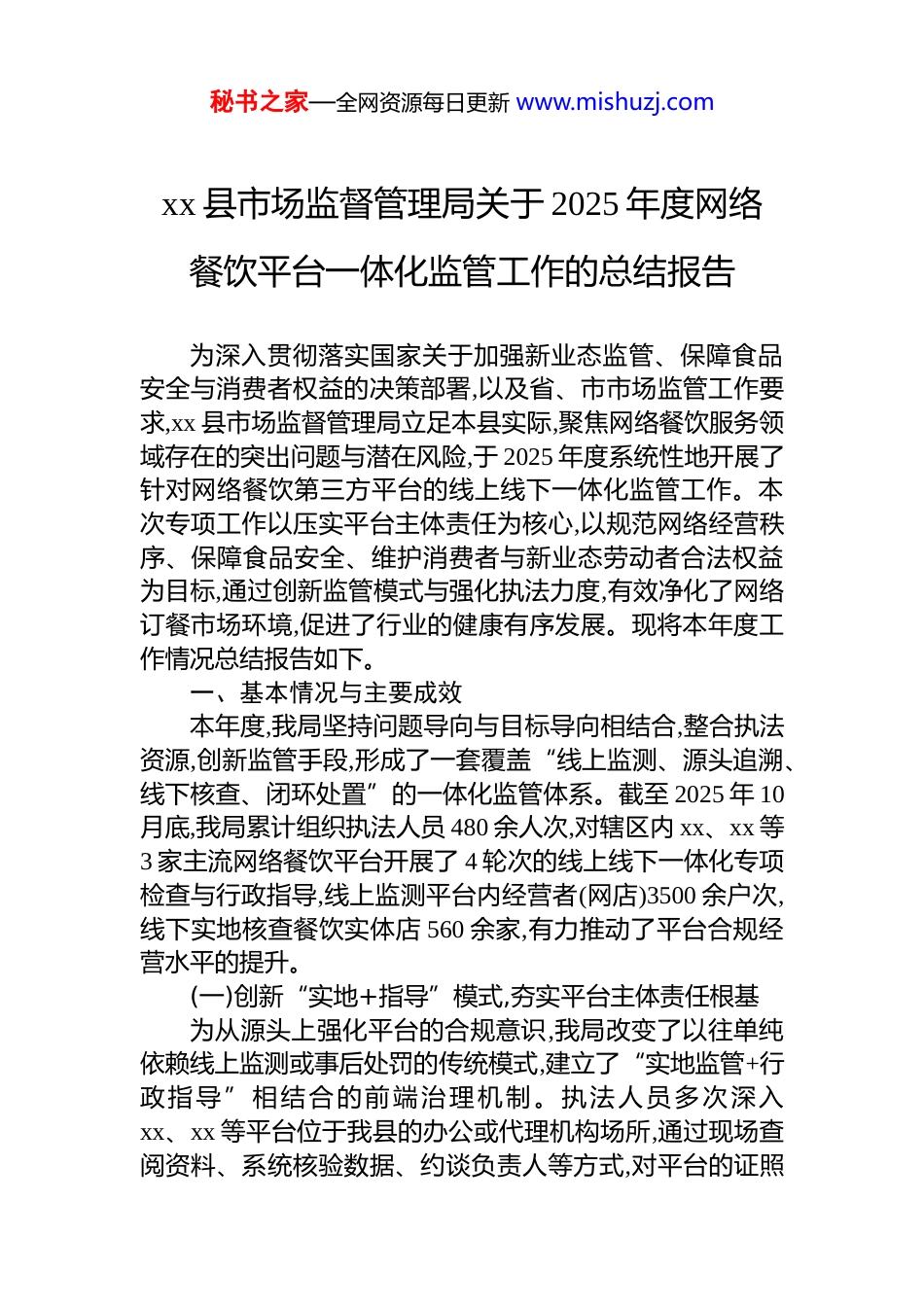 秘书之家—全网资源每日更新 www.mishuzj.com

xx 县市场监督管理局关于 2025 年度网络餐饮平台一体化监管工作的总结报告

为深入贯彻落实国家关于加强新业态监管、保障食品安全与消费者权益的决策部署,以及省、市市场监管工作要求,xx 县市场监督管理局立足本县实际,聚焦网络餐饮服务领域存在的突出问题与潜在风险,于 2025 年度系统性地开展了针对网络餐饮第三方平台的线上线下一体化监管工作。本次专项工作以压实平台主体责任为核心,以规范网络经营秩序、保障食品安全、维护消费者与新业态劳动者合法权益为目标,通过创新监管模式与强化执法力度,有效净化了网络订餐市场环境,促进了行业的健康有序发展。现将本年度工作情况总结报告如下。

一、基本情况与主要成效

本年度,我局坚持问题导向与目标导向相结合,整合执法资源,创新监管手段,形成了一套覆盖“线上监测、源头追溯、线下核查、闭环处置”的一体化监管体系。截至 2025 年 10 月底,我局累计组织执法人员 480 余人次,对辖区内 xx、xx 等 3 家主流网络餐饮平台开展了 4 轮次的线上线下一体化专项检查与行政指导,线上监测平台内经营者(网店)3500 余户次,线下实地核查餐饮实体店 560 余家,有力推动了平台合规经营水平的提升。

(一)创新“实地+指导”模式,夯实平台主体责任根基

为从源头上强化平台的合规意识,我局改变了以往单纯依赖线上监测或事后处罚的传统模式,建立了“实地监管+行政指导”相结合的前端治理机制。执法人员多次深入 xx、xx 等平台位于我县的办公或代理机构场所,通过现场查阅资料、系统核验数据、约谈负责人等方式,对平台的证照